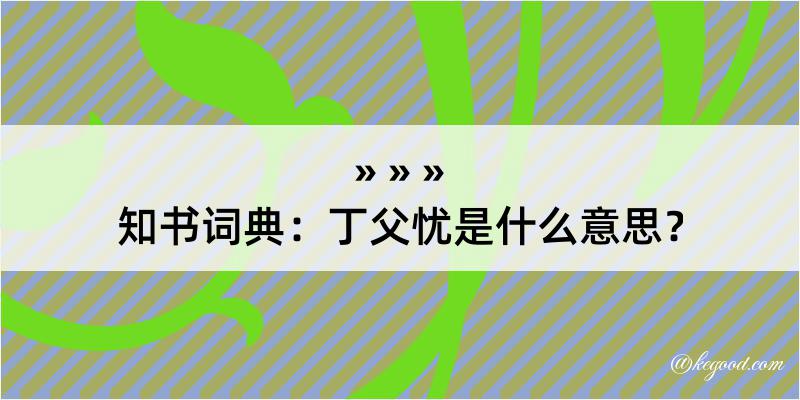 » » »
知书词典：丁父忧是什么意思？

@kegood.com